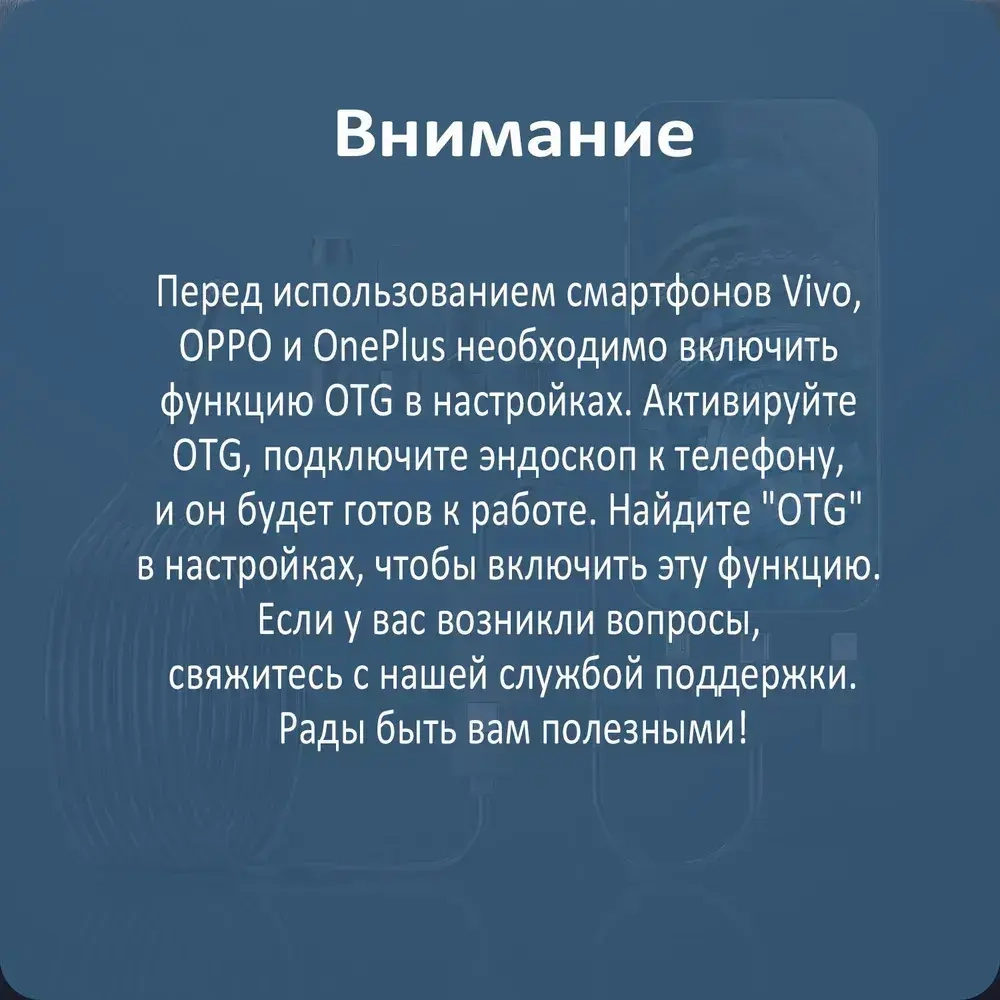 Внимание

Перед использованием смартфонов Vivo, OPPO и OnePlus необходимо включить функцию OTG в настройках. Активируйте OTG, подключите эндоскоп к телефону, и он будет готов к работе. Найдите "OTG" в настройках, чтобы включить эту функцию. Если у вас возникли вопросы, свяжитесь с нашей службой поддержки. Рады быть вам полезными!